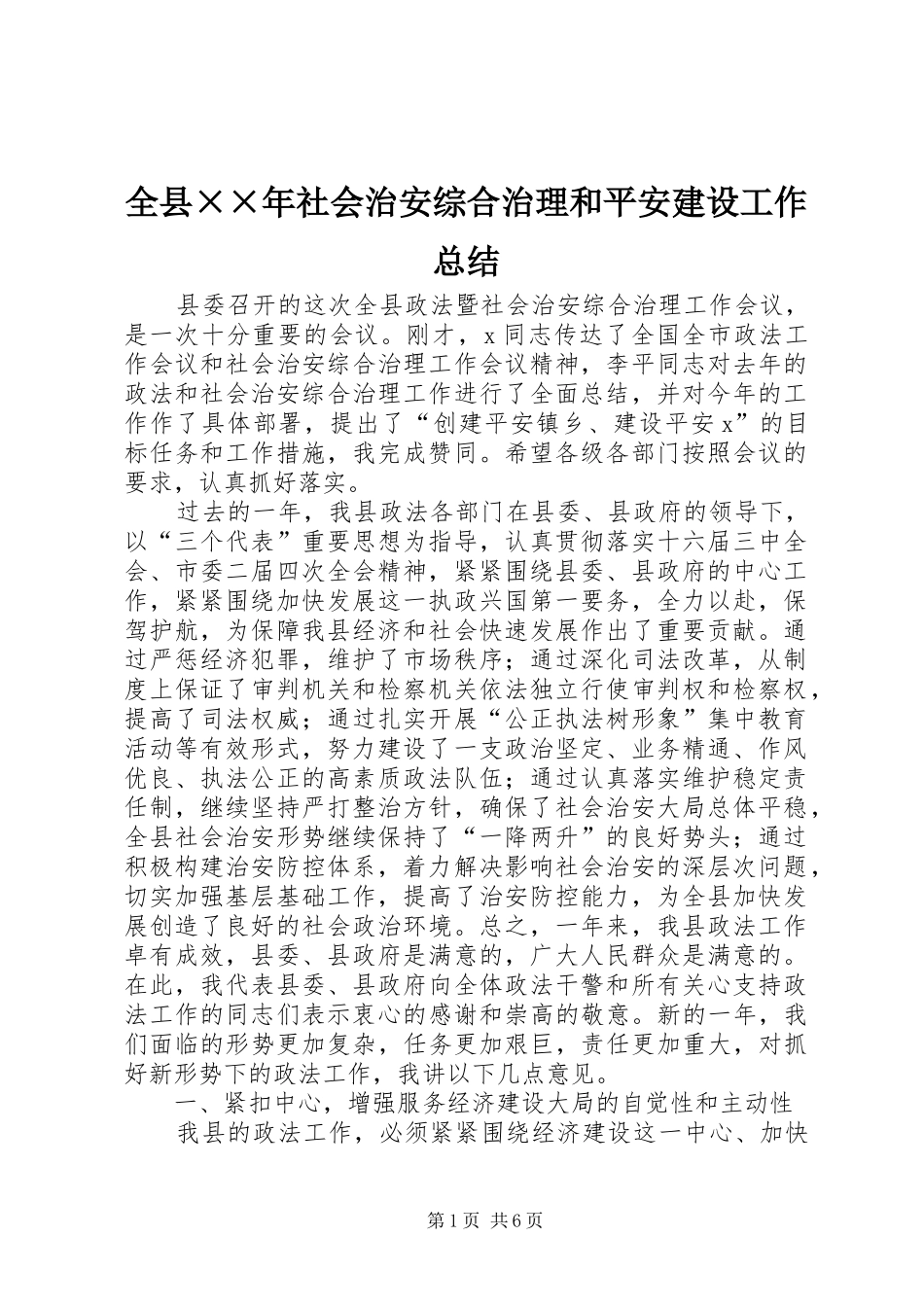 全县××年社会治安综合治理和平安建设工作总结

县委召开的这次全县政法暨社会治安综合治理工作会议，是一次十分重要的会议。刚才，x同志传达了全国全市政法工作会议和社会治安综合治理工作会议精神，李平同志对去年的政法和社会治安综合治理工作进行了全面总结，并对今年的工作作了具体部署，提出了“创建平安镇乡、建设平安x”的目标任务和工作措施，我完成赞同。希望各级各部门按照会议的要求，认真抓好落实。

过去的一年，我县政法各部门在县委、县政府的领导下，以“三个代表”重要思想为指导，认真贯彻落实十六届三中全会、市委二届四次全会精神，紧紧围绕县委、县政府的中心工作，紧紧围绕加快发展这一执政兴国第一要务，全力以赴，保驾护航，为保障我县经济和社会快速发展作出了重要贡献。通过严惩经济犯罪，维护了市场秩序；通过深化司法改革，从制度上保证了审判机关和检察机关依法独立行使审判权和检察权，提高了司法权威；通过扎实开展“公正执法树形象”集中教育活动等有效形式，努力建设了一支政治坚定、业务精通、作风优良、执法公正的高素质政法队伍；通过认真落实维护稳定责任制，继续坚持严打整治方针，确保了社会治安大局总体平稳，全县社会治安形势继续保持了“一降两升”的良好势头；通过积极构建治安防控体系，着力解决影响社会治安的深层次问题，切实加强基层基础工作，提高了治安防控能力，为全县加快发展创造了良好的社会政治环境。总之，一年来，我县政法工作卓有成效，县委、县政府是满意的，广大人民群众是满意的。在此，我代表县委、县政府向全体政法干警和所有关心支持政法工作的同志们表示衷心的感谢和崇高的敬意。新的一年，我们面临的形势更加复杂，任务更加艰巨，责任更加重大，对抓好新形势下的政法工作，我讲以下几点意见。

一、紧扣中心，增强服务经济建设大局的自觉性和主动性

我县的政法工作，必须紧紧围绕经济建设这一中心、加快

第1页 共6页